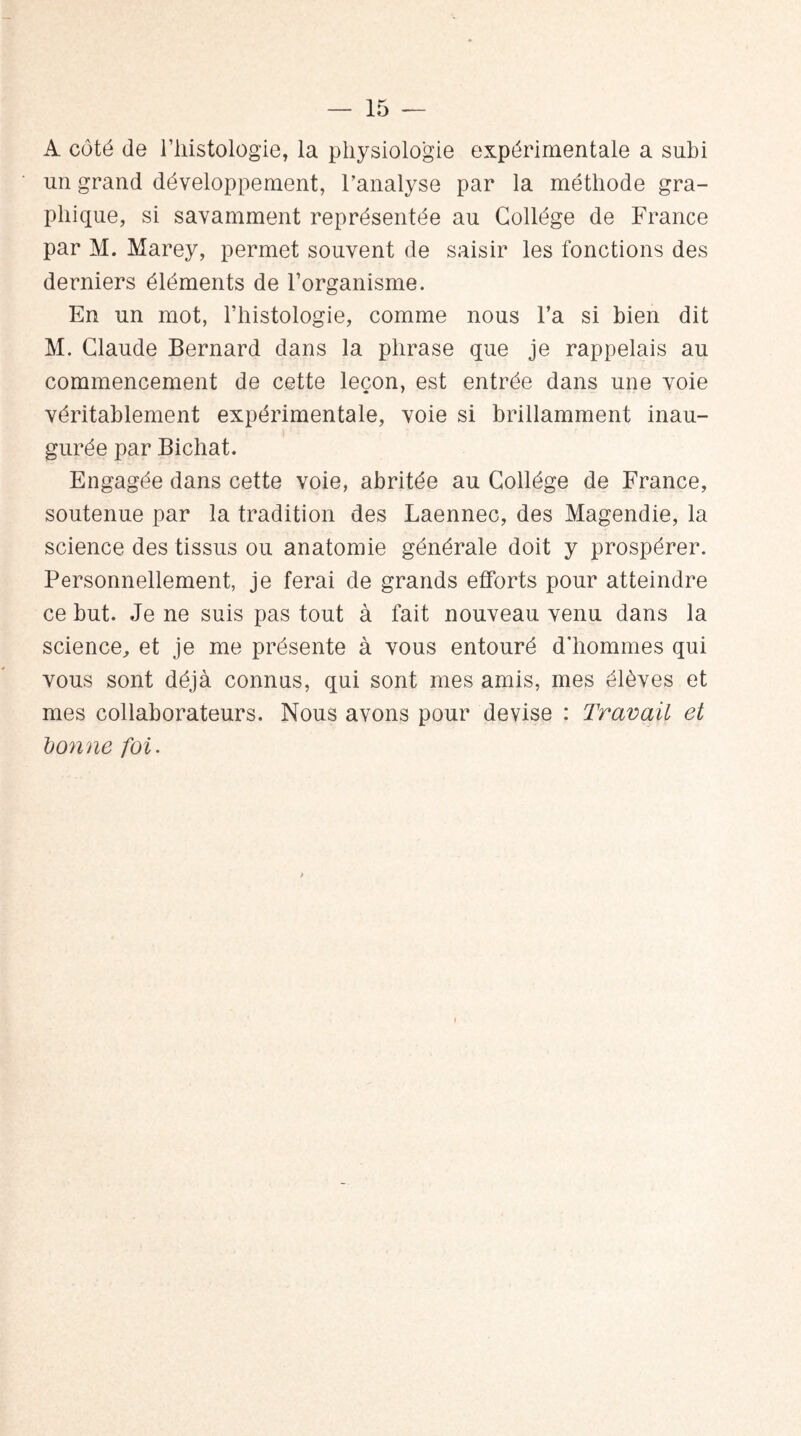 — 15 —

A côté de l'histologie, la physiologie expérimentale a subi un grand développement, l'analyse par la méthode graphique, si savamment représentée au Collége de France par M. Marey, permet souvent de saisir les fonctions des derniers éléments de l'organisme.

En un mot, l'histologie, comme nous l'a si bien dit M. Claude Bernard dans la phrase que je rappelais au commencement de cette leçon, est entrée dans une voie véritablement expérimentale, voie si brillamment inaugurée par Bichat.

Engagée dans cette voie, abritée au Collége de France, soutenue par la tradition des Laennec, des Magendie, la science des tissus ou anatomie générale doit y prospérer. Personnellement, je ferai de grands efforts pour atteindre ce but. Je ne suis pas tout à fait nouveau venu dans la science, et je me présente à vous entouré d'hommes qui vous sont déjà connus, qui sont mes amis, mes élèves et mes collaborateurs. Nous avons pour devise : Travail et bonne foi.